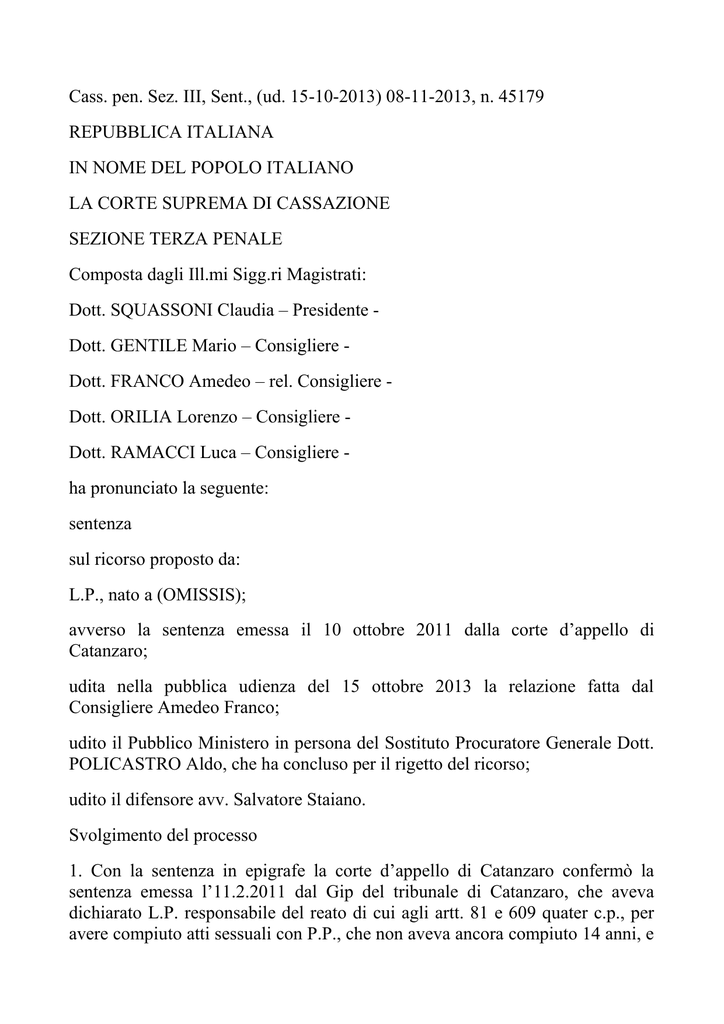 Cass. pen. Sez. III, Sent., (ud. 15-10-2013) 08-11-2013, n. 45179

REPUBBLICA ITALIANA

IN NOME DEL POPOLO ITALIANO

LA CORTE SUPREMA DI CASSAZIONE

SEZIONE TERZA PENALE

Composta dagli Ill.mi Sigg.ri Magistrati:

Dott. SQUASSONI Claudia – Presidente -

Dott. GENTILE Mario – Consigliere -

Dott. FRANCO Amedeo – rel. Consigliere -

Dott. ORILIA Lorenzo – Consigliere -

Dott. RAMACCI Luca – Consigliere -

ha pronunciato la seguente:

sentenza

sul ricorso proposto da:

L.P., nato a (OMISSIS);

avverso la sentenza emessa il 10 ottobre 2011 dalla corte d'appello di Catanzaro;

udita nella pubblica udienza del 15 ottobre 2013 la relazione fatta dal Consigliere Amedeo Franco;

udito il Pubblico Ministero in persona del Sostituto Procuratore Generale Dott. POLICASTRO Aldo, che ha concluso per il rigetto del ricorso;

udito il difensore avv. Salvatore Staiano.

Svolgimento del processo

1. Con la sentenza in epigrafe la corte d'appello di Catanzaro confermò la sentenza emessa l'11.2.2011 dal Gip del tribunale di Catanzaro, che aveva dichiarato L.P. responsabile del reato di cui agli artt. 81 e 609 quater c.p., per avere compiuto atti sessuali con P.P., che non aveva ancora compiuto 14 anni, e